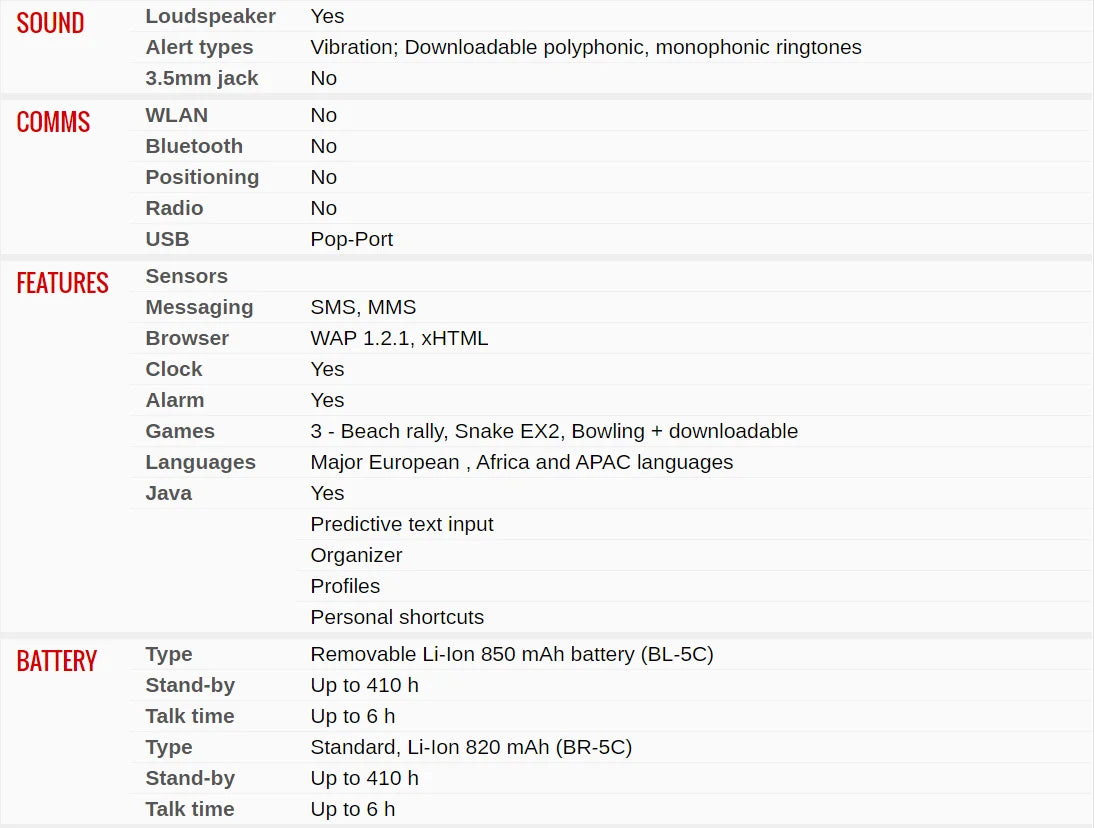 | | | |
|---|---|---|
| SOUND | Loudspeaker | Yes |
| | Alert types | Vibration; Downloadable polyphonic, monophonic ringtones |
| | 3.5mm jack | No |
| COMMS | WLAN | No |
| | Bluetooth | No |
| | Positioning | No |
| | Radio | No |
| | USB | Pop-Port |
| FEATURES | Sensors | |
| | Messaging | SMS, MMS |
| | Browser | WAP 1.2.1, xHTML |
| | Clock | Yes |
| | Alarm | Yes |
| | Games | 3 - Beach rally, Snake EX2, Bowling + downloadable |
| | Languages | Major European , Africa and APAC languages |
| | Java | Yes |
| | | Predictive text input |
| | | Organizer |
| | | Profiles |
| | | Personal shortcuts |
| BATTERY | Type | Removable Li-Ion 850 mAh battery (BL-5C) |
| | Stand-by | Up to 410 h |
| | Talk time | Up to 6 h |
| | Type | Standard, Li-Ion 820 mAh (BR-5C) |
| | Stand-by | Up to 410 h |
| | Talk time | Up to 6 h |